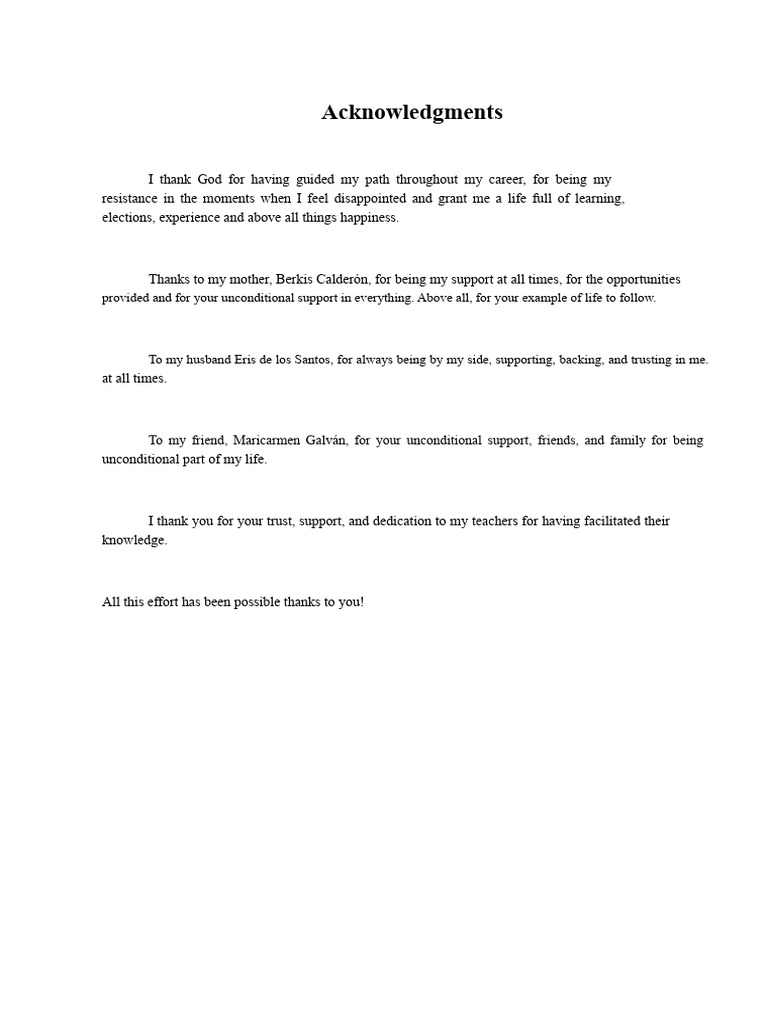 Acknowledgments

I thank God for having guided my path throughout my career, for being my resistance in the moments when I feel disappointed and grant me a life full of learning, elections, experience and above all things happiness.

Thanks to my mother, Berkis Calderón, for being my support at all times, for the opportunities provided and for your unconditional support in everything. Above all, for your example of life to follow.

To my husband Eris de los Santos, for always being by my side, supporting, backing, and trusting in me. at all times.

To my friend, Maricarmen Galván, for your unconditional support, friends, and family for being unconditional part of my life.

I thank you for your trust, support, and dedication to my teachers for having facilitated their knowledge.

All this effort has been possible thanks to you!